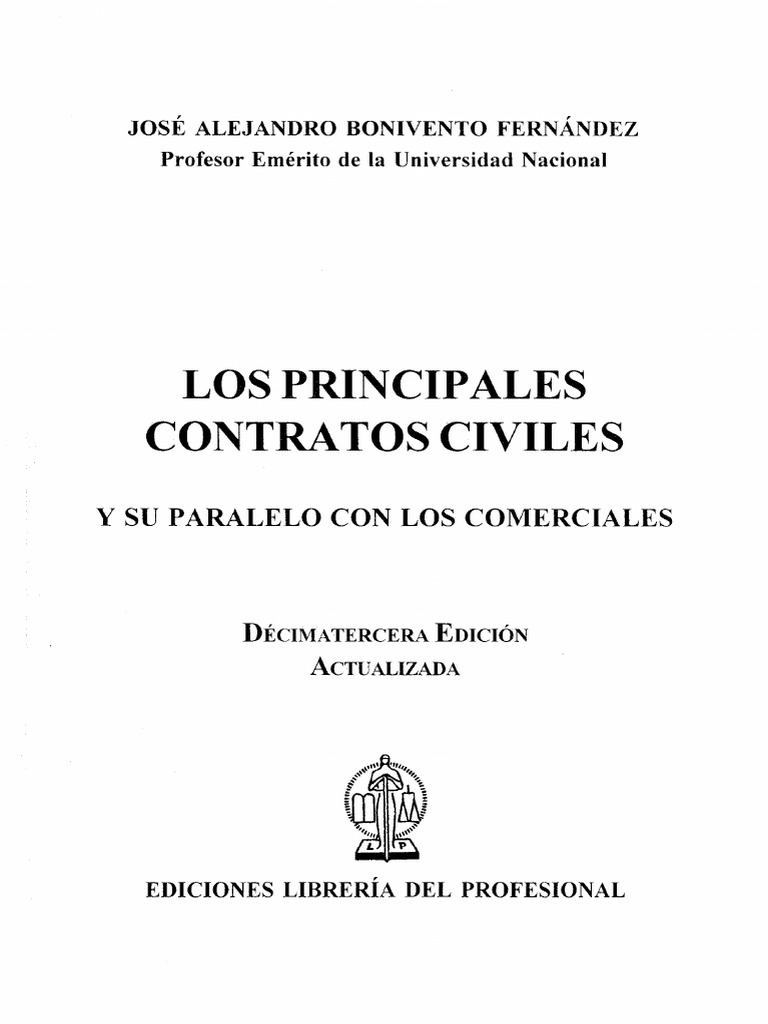 JOSÉ ALEJANDRO BONIVENTO FERNÁNDEZ
Profesor Emérito de la Universidad Nacional

LOS PRINCIPALES CONTRATOS CIVILES

Y SU PARALELO CON LOS COMERCIALES

DÉCIMATERCERA EDICIÓN
ACTUALIZADA

L P

EDICIONES LIBRERÍA DEL PROFESIONAL